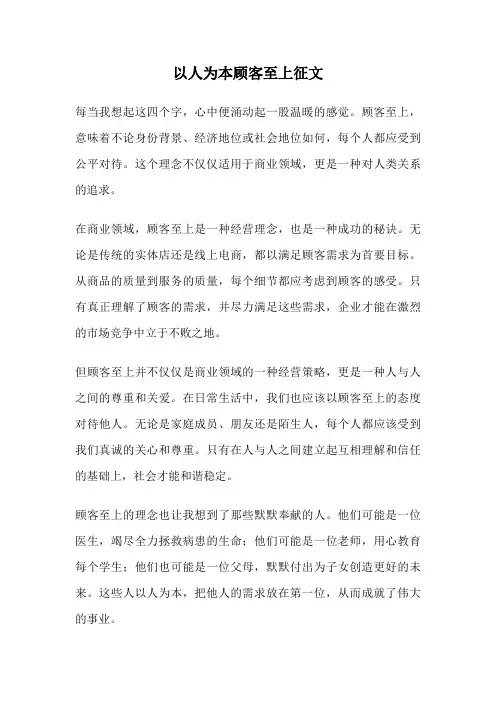 以人为本顾客至上征文

每当我想起这四个字，心中便涌动起一股温暖的感觉。顾客至上，意味着不论身份背景、经济地位或社会地位如何，每个人都应受到公平对待。这个理念不仅仅适用于商业领域，更是一种对人类关系的追求。

在商业领域，顾客至上是一种经营理念，也是一种成功的秘诀。无论是传统的实体店还是线上电商，都以满足顾客需求为首要目标。从商品的质量到服务的质量，每个细节都应考虑到顾客的感受。只有真正理解了顾客的需求，并尽力满足这些需求，企业才能在激烈的市场竞争中立于不败之地。

但顾客至上并不仅仅是商业领域的一种经营策略，更是一种人与人之间的尊重和关爱。在日常生活中，我们也应该以顾客至上的态度对待他人。无论是家庭成员、朋友还是陌生人，每个人都应该受到我们真诚的关心和尊重。只有在人与人之间建立起互相理解和信任的基础上，社会才能和谐稳定。

顾客至上的理念也让我想到了那些默默奉献的人。他们可能是一位医生，竭尽全力拯救病患的生命；他们可能是一位老师，用心教育每个学生；他们也可能是一位父母，默默付出为子女创造更好的未来。这些人以人为本，把他人的需求放在第一位，从而成就了伟大的事业。